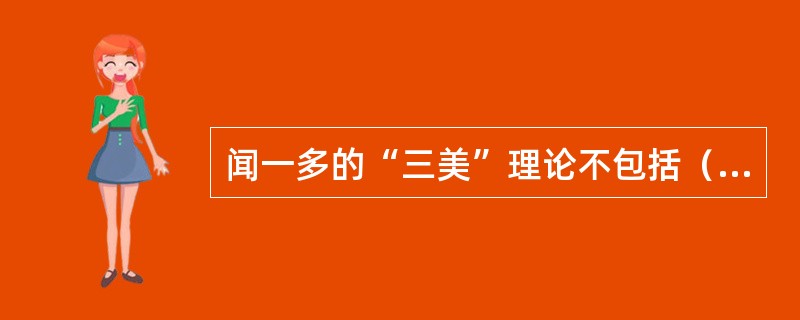 闻一多的“三美”理论不包括（...